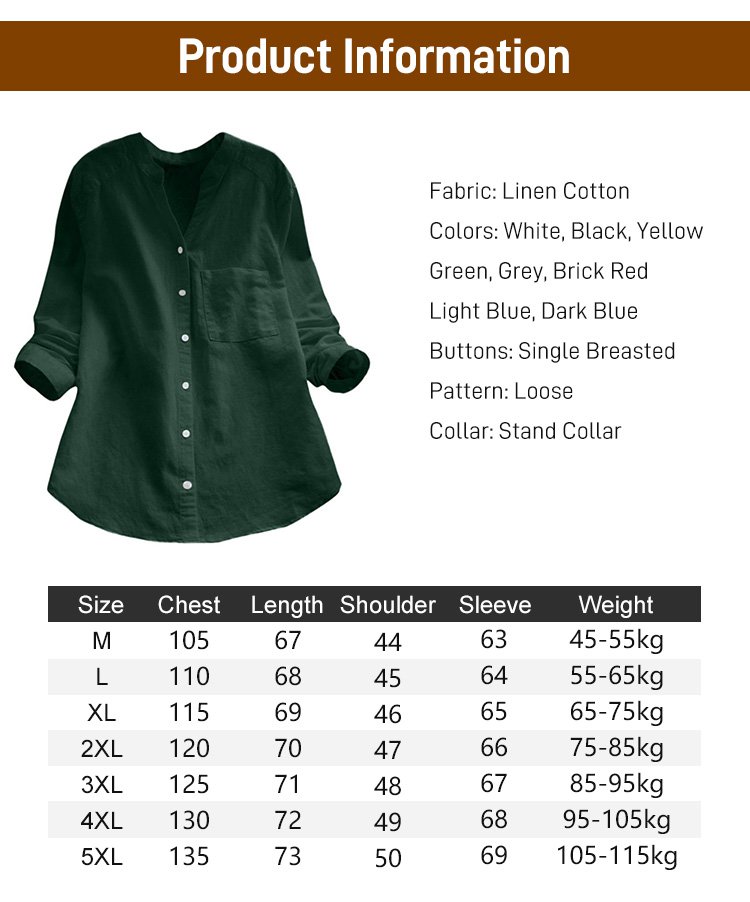 Product Information

Fabric: Linen Cotton
Colors: White, Black, Yellow
Green, Grey, Brick Red
Light Blue, Dark Blue
Buttons: Single Breasted
Pattern: Loose
Collar: Stand Collar

| Size | Chest | Length | Shoulder | Sleeve | Weight |
|---|---|---|---|---|---|
| M | 105 | 67 | 44 | 63 | 45-55kg |
| L | 110 | 68 | 45 | 64 | 55-65kg |
| XL | 115 | 69 | 46 | 65 | 65-75kg |
| 2XL | 120 | 70 | 47 | 66 | 75-85kg |
| 3XL | 125 | 71 | 48 | 67 | 85-95kg |
| 4XL | 130 | 72 | 49 | 68 | 95-105kg |
| 5XL | 135 | 73 | 50 | 69 | 105-115kg |